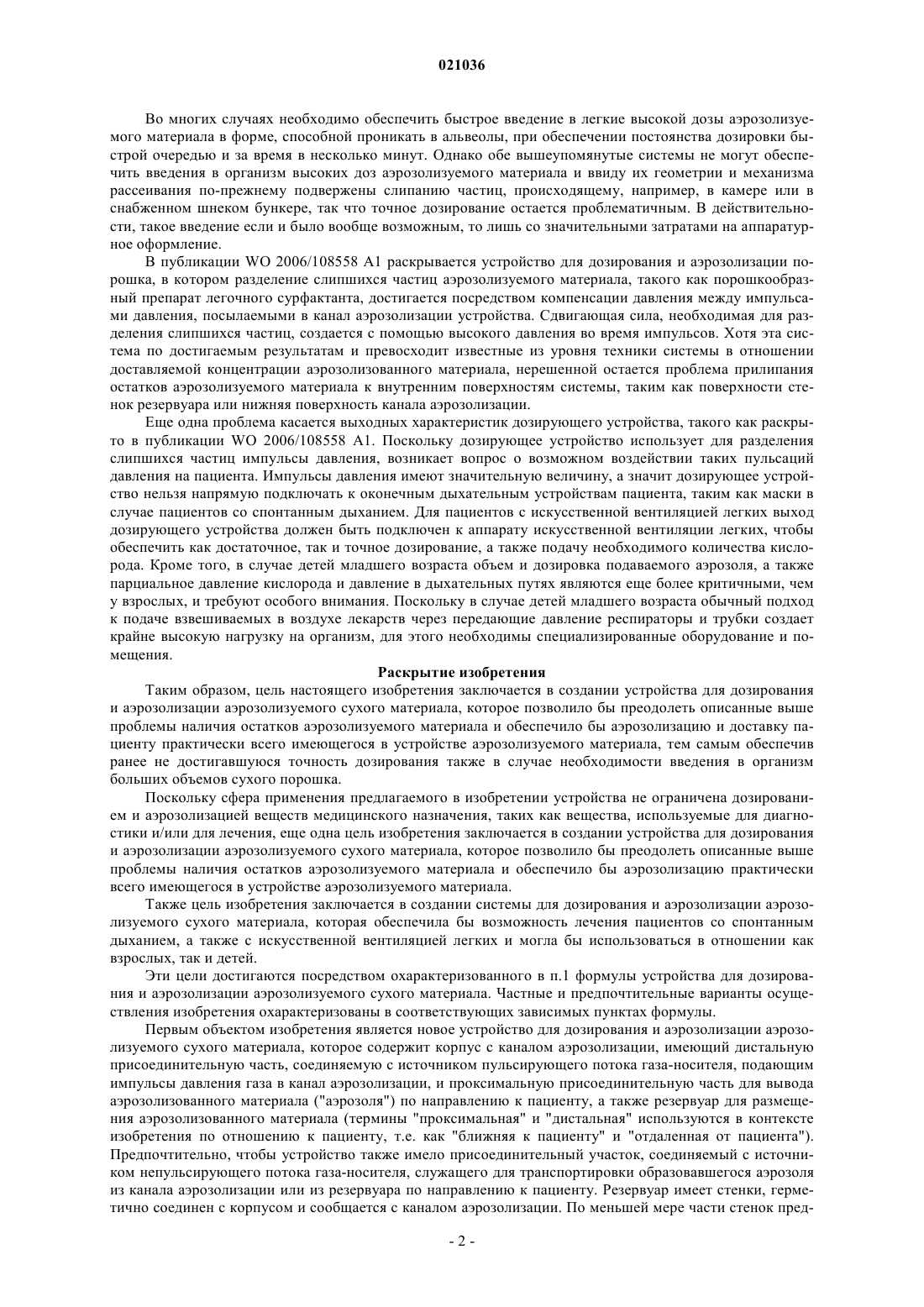 021036

Во многих случаях необходимо обеспечить быстрое введение в легкие высокой дозы аэрозолизуемого материала в форме, способной проникать в альвеолы, при обеспечении постоянства дозировки быстрой очередью и за время в несколько минут. Однако обе вышеупомянутые системы не могут обеспечить введения в организм высоких доз аэрозолизуемого материала и ввиду их геометрии и механизма рассеивания по-прежнему подвержены слипанию частиц, происходящему, например, в камере или в снабженном шнеком бункере, так что точное дозирование остается проблематичным. В действительности, такое введение если и было вообще возможным, то лишь со значительными затратами на аппаратурное оформление.

В публикации WO 2006/108558 A1 раскрывается устройство для дозирования и аэрозолизации порошка, в котором разделение слипшихся частиц аэрозолизуемого материала, такого как порошкообразный препарат легочного сурфактанта, достигается посредством компенсации давления между импульсами давления, посылаемыми в канал аэрозолизации устройства. Сдвигающая сила, необходимая для разделения слипшихся частиц, создается с помощью высокого давления во время импульсов. Хотя эта система по достигаемым результатам и превосходит известные из уровня техники системы в отношении доставляемой концентрации аэрозолизованного материала, нерешенной остается проблема прилипания остатков аэрозолизуемого материала к внутренним поверхностям системы, таким как поверхности стенок резервуара или нижняя поверхность канала аэрозолизации.

Еще одна проблема касается выходных характеристик дозирующего устройства, такого как раскрыто в публикации WO 2006/108558 A1. Поскольку дозирующее устройство использует для разделения слипшихся частиц импульсы давления, возникает вопрос о возможном воздействии таких пульсаций давления на пациента. Импульсы давления имеют значительную величину, а значит дозирующее устройство нельзя напрямую подключать к оконечным дыхательным устройствам пациента, таким как маски в случае пациентов со спонтанным дыханием. Для пациентов с искусственной вентиляцией легких выход дозирующего устройства должен быть подключен к аппарату искусственной вентиляции легких, чтобы обеспечить как достаточное, так и точное дозирование, а также подачу необходимого количества кислорода. Кроме того, в случае детей младшего возраста объем и дозировка подаваемого аэрозоля, а также парциальное давление кислорода и давление в дыхательных путях являются еще более критичными, чем у взрослых, и требуют особого внимания. Поскольку в случае детей младшего возраста обычный подход к подаче взвешиваемых в воздухе лекарств через передающие давление респираторы и трубки создает крайне высокую нагрузку на организм, для этого необходимы специализированные оборудование и помещения.

Раскрытие изобретения

Таким образом, цель настоящего изобретения заключается в создании устройства для дозирования и аэрозолизации аэрозолизуемого сухого материала, которое позволило бы преодолеть описанные выше проблемы наличия остатков аэрозолизуемого материала и обеспечило бы аэрозолизацию и доставку пациенту практически всего имеющегося в устройстве аэрозолизуемого материала, тем самым обеспечив ранее не достигавшуюся точность дозирования также в случае необходимости введения в организм больших объемов сухого порошка.

Поскольку сфера применения предлагаемого в изобретении устройства не ограничена дозированием и аэрозолизацией веществ медицинского назначения, таких как вещества, используемые для диагностики и/или для лечения, еще одна цель изобретения заключается в создании устройства для дозирования и аэрозолизации аэрозолизуемого сухого материала, которое позволило бы преодолеть описанные выше проблемы наличия остатков аэрозолизуемого материала и обеспечило бы аэрозолизацию практически всего имеющегося в устройстве аэрозолизуемого материала.

Также цель изобретения заключается в создании системы для дозирования и аэрозолизации аэрозолизуемого сухого материала, которая обеспечила бы возможность лечения пациентов со спонтанным дыханием, а также с искусственной вентиляцией легких и могла бы использоваться в отношении как взрослых, так и детей.

Эти цели достигаются посредством охарактеризованного в п.1 формулы устройства для дозирования и аэрозолизации аэрозолизуемого сухого материала. Частные и предпочтительные варианты осуществления изобретения охарактеризованы в соответствующих зависимых пунктах формулы.

Первым объектом изобретения является новое устройство для дозирования и аэрозолизации аэрозолизуемого сухого материала, которое содержит корпус с каналом аэрозолизации, имеющий дистальную присоединительную часть, соединяемую с источником пульсирующего потока газа-носителя, подающим импульсы давления газа в канал аэрозолизации, и проксимальную присоединительную часть для вывода аэрозолизованного материала ("аэрозоля") по направлению к пациенту, а также резервуар для размещения аэрозолизованного материала (термины "проксимальная" и "дистальная" используются в контексте изобретения по отношению к пациенту, т.е. как "ближняя к пациенту" и "отдаленная от пациента"). Предпочтительно, чтобы устройство также имело присоединительный участок, соединяемый с источником непульсирующего потока газа-носителя, служащего для транспортировки образовавшегося аэрозоля из канала аэрозолизации или из резервуара по направлению к пациенту. Резервуар имеет стенки, герметично соединен с корпусом и сообщается с каналом аэрозолизации. По меньшей мере части стенок пред-

- 2 -